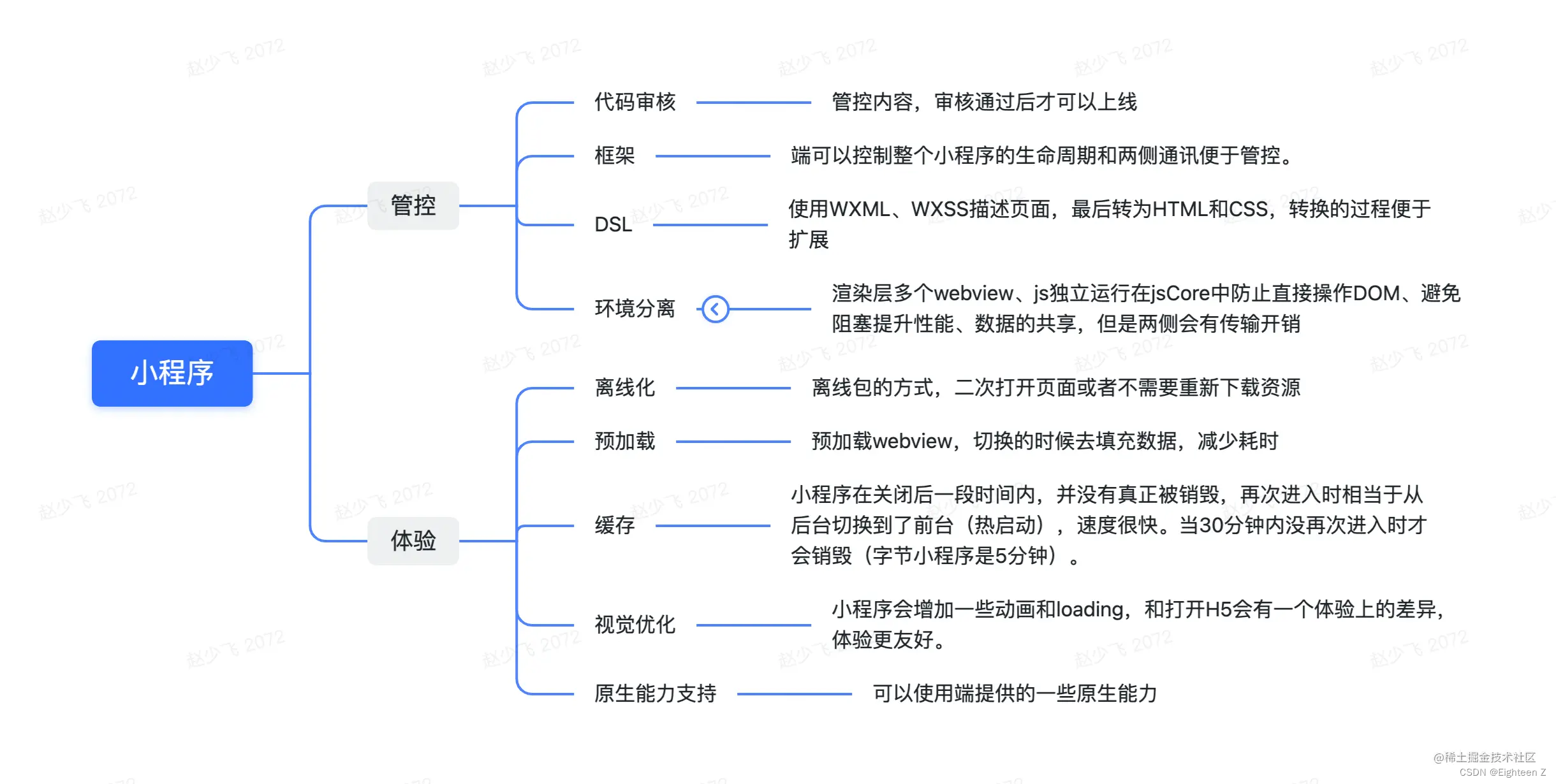 小程序

管控

代码审核

管控内容，审核通过后才可以上线

框架

端可以控制整个小程序的生命周期和两侧通讯便于管控。

DSL

使用WXML、WXSS描述页面，最后转为HTML和CSS，转换的过程便于扩展

环境分离

渲染层多个webview、js独立运行在jsCore中防止直接操作DOM、避免阻塞提升性能、数据的共享，但是两侧会有传输开销

体验

离线化

离线包的方式，二次打开页面或者不需要重新下载资源

预加载

预加载webview，切换的时候去填充数据，减少耗时

缓存

小程序在关闭后一段时间内，并没有真正被销毁，再次进入时相当于从后台切换到了前台（热启动），速度很快。当30分钟内没再次进入时才会销毁（字节小程序是5分钟）。

视觉优化

小程序会增加一些动画和loading，和打开H5会有一个体验上的差异，体验更友好。

原生能力支持

可以使用端提供的一些原生能力

赵少飞 2072

@稀土掘金技术社区
CSDN @Eighteen Z